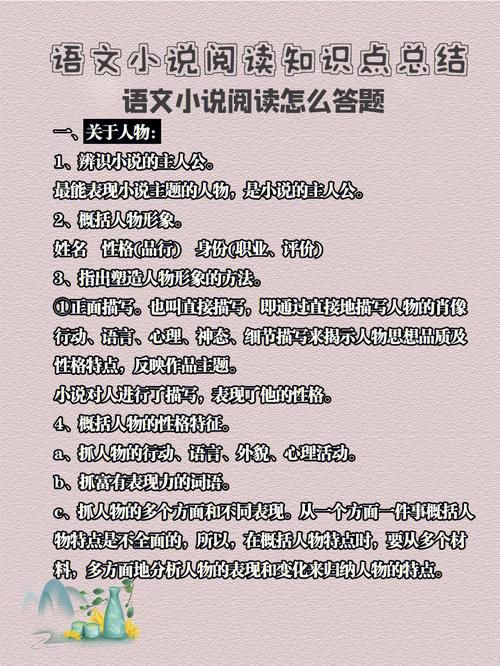 语文小说阅读知识点总结

语文小说阅读怎么答题

一、关于人物：

1、辨识小说的主人公。

最能表现小说主题的人物，是小说的主人公。

2、概括人物形象。

姓名　性格(品行)　身份(职业、评价)

3、指出塑造人物形象的方法。

①正面描写。也叫直接描写，即通过直接地描写人物的肖像行动、语言、心理、神态、细节描写来揭示人物思想品质及性格特点，反映作品主题。

小说对人进行了描写，表现了他的性格。

4、概括人物的性格特征。

a、抓人物的行动、语言、外貌、心理活动。

b、抓富有表现力的词语。

c、抓人物的多个方面和不同表现。从一个方面一件事概括人物特点是不全面的，所以，在概括人物特点时，要从多个材料，多方面地分析人物的表现和变化来归纳人物的特点。